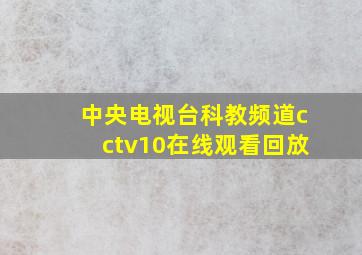 中央电视台科教频道cctv10在线观看回放